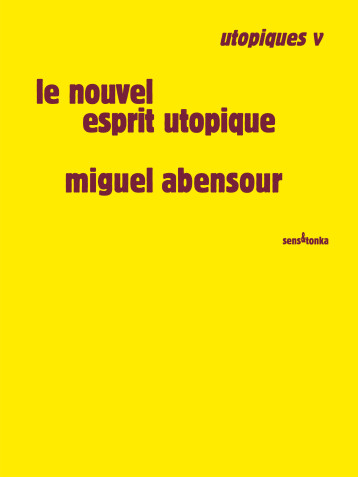 utopiques v

le nouvel
esprit utopique

miguel abensour

sens&tonka